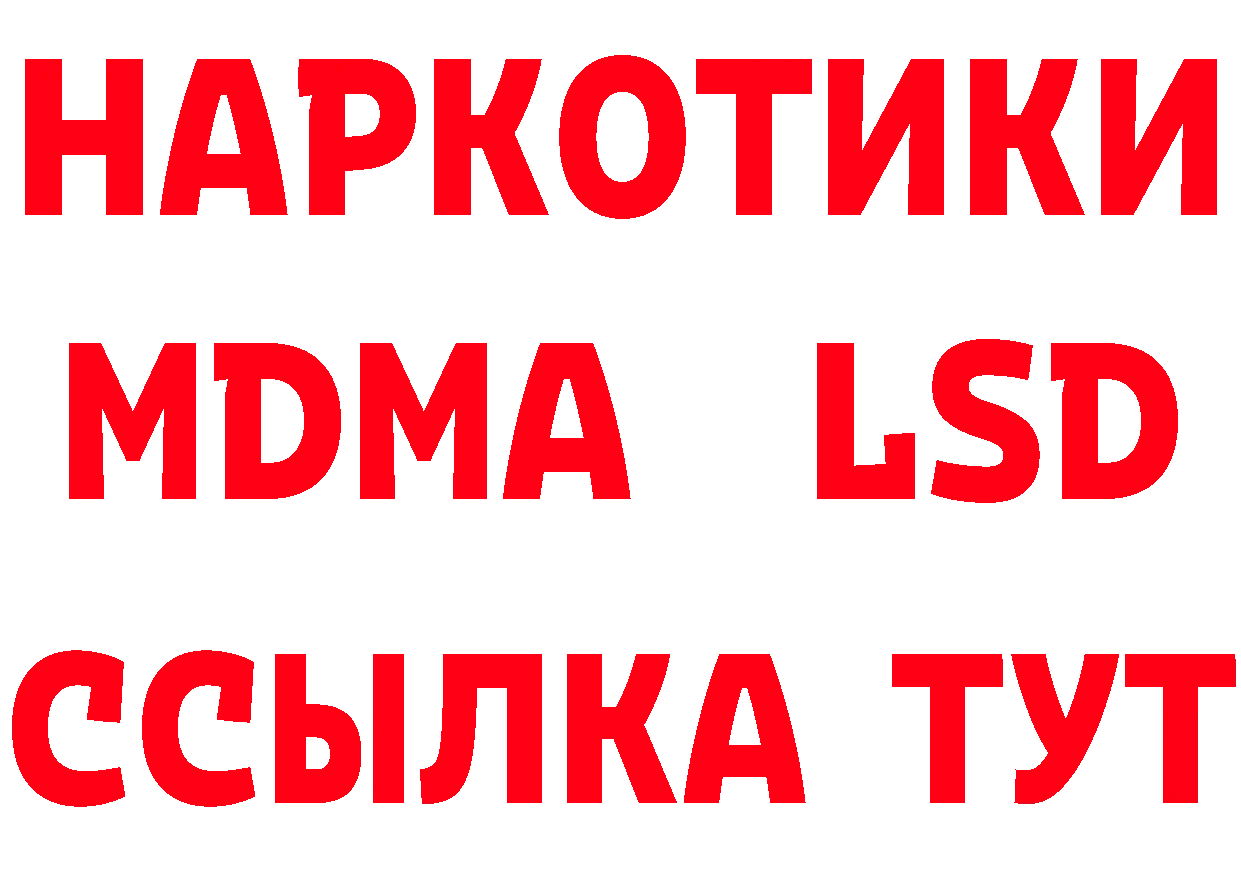 НАРКОТИКИ
MDMA LSD
ССЫЛКА ТУТ